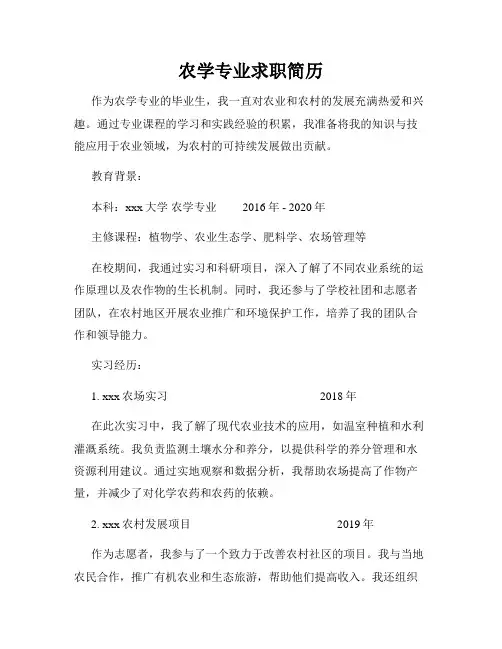 农学专业求职简历

作为农学专业的毕业生，我一直对农业和农村的发展充满热爱和兴趣。通过专业课程的学习和实践经验的积累，我准备将我的知识与技能应用于农业领域，为农村的可持续发展做出贡献。

教育背景：

本科：xxx 大学 农学专业 2016 年 - 2020 年

主修课程：植物学、农业生态学、肥料学、农场管理等

在校期间，我通过实习和科研项目，深入了解了不同农业系统的运作原理以及农作物的生长机制。同时，我还参与了学校社团和志愿者团队，在农村地区开展农业推广和环境保护工作，培养了我的团队合作和领导能力。

实习经历：

1. xxx 农场实习 2018 年

在此次实习中，我了解了现代农业技术的应用，如温室种植和水利灌溉系统。我负责监测土壤水分和养分，以提供科学的养分管理和水资源利用建议。通过实地观察和数据分析，我帮助农场提高了作物产量，并减少了对化学农药和农药的依赖。

2. xxx 农村发展项目 2019 年

作为志愿者，我参与了一个致力于改善农村社区的项目。我与当地农民合作，推广有机农业和生态旅游，帮助他们提高收入。我还组织